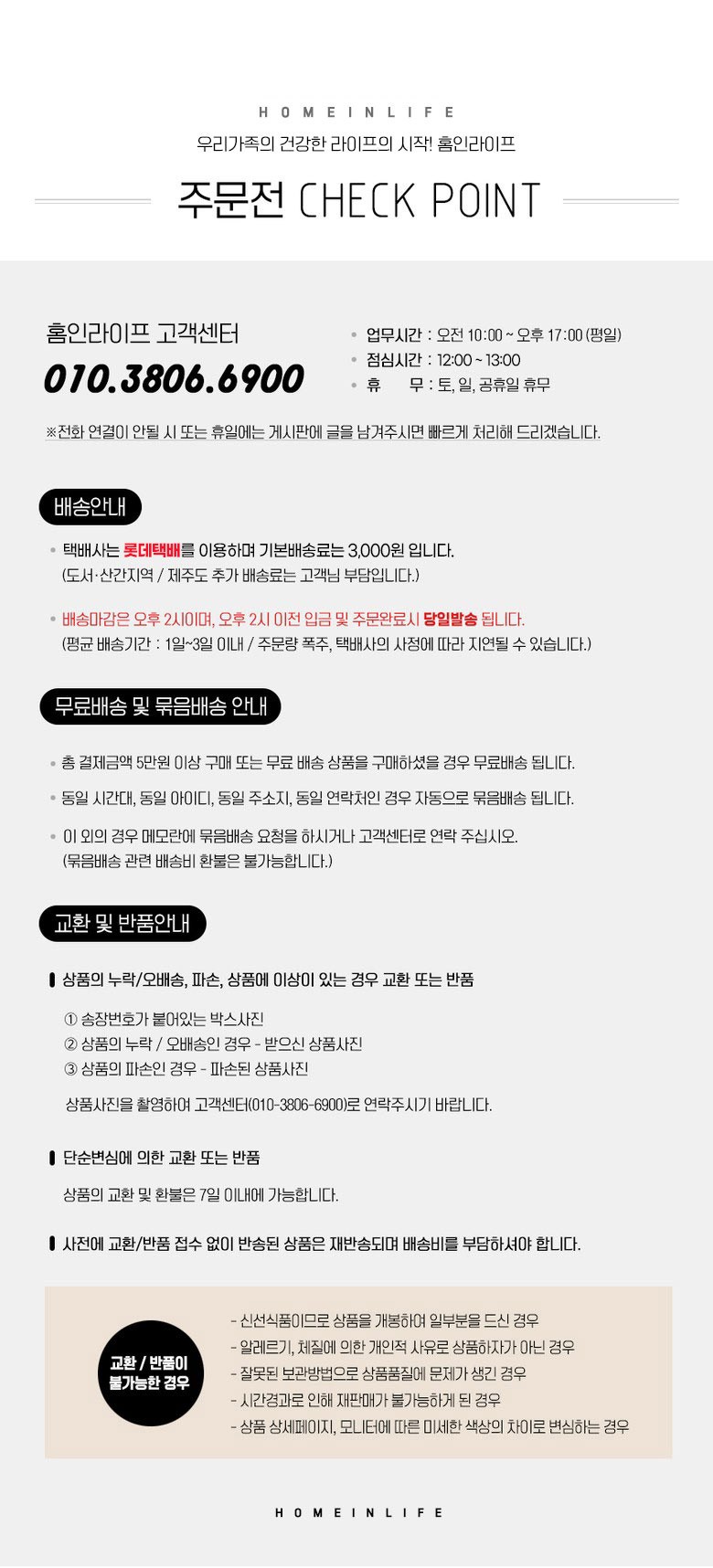 HOMEINLIFE
우리가족의 건강한 라이프의 시작! 홈인라이프

주문전 CHECK POINT

홈인라이프 고객센터
010.3806.6900

• 업무시간 : 오전 10:00 ~ 오후 17:00 (평일)
• 점심시간 : 12:00 ~ 13:00
• 휴 무 : 토, 일, 공휴일 휴무

※전화 연결이 안될 시 또는 휴일에는 게시판에 글을 남겨주시면 빠르게 처리해 드리겠습니다.

배송안내

• 택배사는 롯데택배를 이용하며 기본배송료는 3,000원 입니다.
(도서·산간지역 / 제주도 추가 배송료는 고객님 부담입니다.)

• 배송마감은 오후 2시이며, 오후 2시 이전 입금 및 주문완료시 당일발송 됩니다.
(평균 배송기간 : 1일~3일 이내 / 주문량 폭주, 택배사의 사정에 따라 지연될 수 있습니다.)

무료배송 및 묶음배송 안내

• 총 결제금액 5만원 이상 구매 또는 무료 배송 상품을 구매하셨을 경우 무료배송 됩니다.

• 동일 시간대, 동일 아이디, 동일 주소지, 동일 연락처인 경우 자동으로 묶음배송 됩니다.

• 이 외의 경우 메모란에 묶음배송 요청을 하시거나 고객센터로 연락 주십시오.
(묶음배송 관련 배송비 환불은 불가능합니다.)

교환 및 반품안내

상품의 누락/오배송, 파손, 상품에 이상이 있는 경우 교환 또는 반품

① 송장번호가 붙어있는 박스사진
② 상품의 누락 / 오배송인 경우 - 받으신 상품사진
③ 상품의 파손인 경우 - 파손된 상품사진

상품사진을 촬영하여 고객센터(010-3806-6900)로 연락주시기 바랍니다.

단순변심에 의한 교환 또는 반품

상품의 교환 및 환불은 7일 이내에 가능합니다.

사전에 교환/반품 접수 없이 반송된 상품은 재반송되며 배송비를 부담하셔야 합니다.

교환 / 반품이
불가능한 경우

- 신선식품이므로 상품을 개봉하여 일부분을 드신 경우
- 알레르기, 체질에 의한 개인적 사유로 상품하자가 아닌 경우
- 잘못된 보관방법으로 상품품질에 문제가 생긴 경우
- 시간경과로 인해 재판매가 불가능하게 된 경우
- 상품 상세페이지, 모니터에 따른 미세한 색상의 차이로 변심하는 경우

HOMEINLIFE